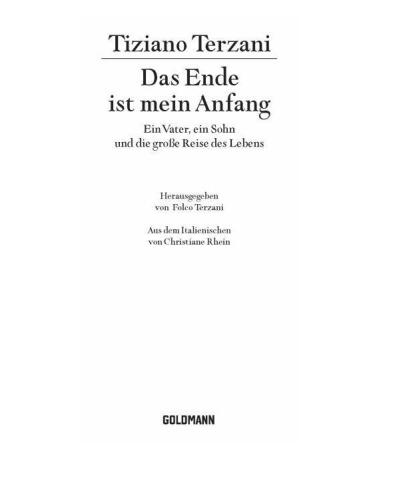 Tiziano Terzani

Das Ende ist mein Anfang

Ein Vater, ein Sohn und die große Reise des Lebens

Herausgegeben von Folco Terzani

Aus dem Italienischen von Christiane Rhein

GOLDMANN